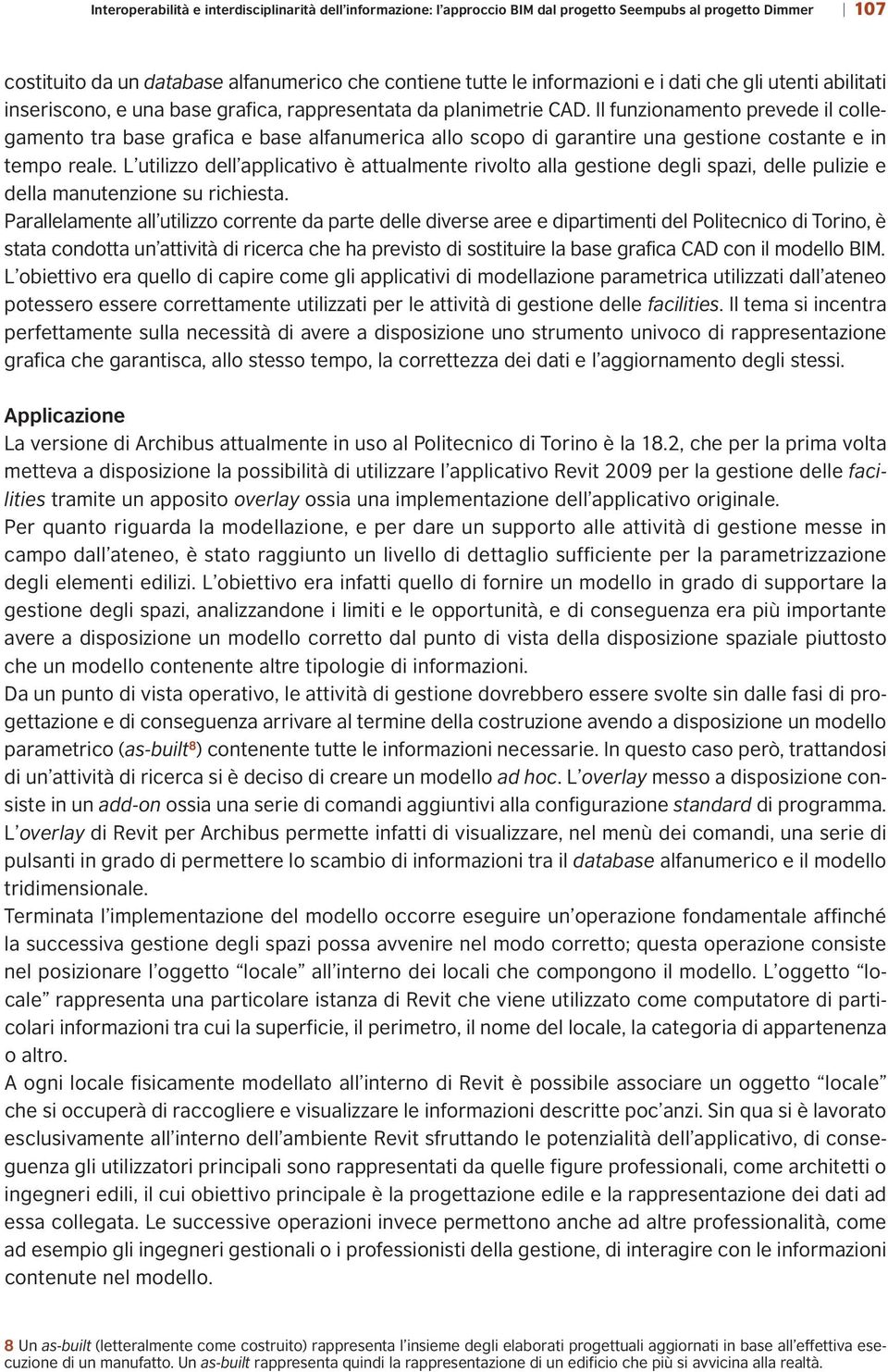 Interoperabilità e interdisciplinarità dell'informazione: l'approccio BIM dal progetto Seempubs al progetto Dimmer 107

costituito da un database alfanumerico che contiene tutte le informazioni e i dati che gli utenti abilitati inseriscono, e una base grafica, rappresentata da planimetrie CAD. Il funzionamento prevede il collegamento tra base grafica e base alfanumerica allo scopo di garantire una gestione costante e in tempo reale. L'utilizzo dell'applicativo è attualmente rivolto alla gestione degli spazi, delle pulizie e della manutenzione su richiesta.
Parallelamente all'utilizzo corrente da parte delle diverse aree e dipartimenti del Politecnico di Torino, è stata condotta un'attività di ricerca che ha previsto di sostituire la base grafica CAD con il modello BIM. L'obiettivo era quello di capire come gli applicativi di modellazione parametrica utilizzati dall'ateneo potessero essere correttamente utilizzati per le attività di gestione delle facilities. Il tema si incentra perfettamente sulla necessità di avere a disposizione uno strumento univoco di rappresentazione grafica che garantisca, allo stesso tempo, la correttezza dei dati e l'aggiornamento degli stessi.

Applicazione
La versione di Archibus attualmente in uso al Politecnico di Torino è la 18.2, che per la prima volta metteva a disposizione la possibilità di utilizzare l'applicativo Revit 2009 per la gestione delle facilities tramite un apposito overlay ossia una implementazione dell'applicativo originale.
Per quanto riguarda la modellazione, e per dare un supporto alle attività di gestione messe in campo dall'ateneo, è stato raggiunto un livello di dettaglio sufficiente per la parametrizzazione degli elementi edilizi. L'obiettivo era infatti quello di fornire un modello in grado di supportare la gestione degli spazi, analizzandone i limiti e le opportunità, e di conseguenza era più importante avere a disposizione un modello corretto dal punto di vista della disposizione spaziale piuttosto che un modello contenente altre tipologie di informazioni.
Da un punto di vista operativo, le attività di gestione dovrebbero essere svolte sin dalle fasi di progettazione e di conseguenza arrivare al termine della costruzione avendo a disposizione un modello parametrico (as-built$^8$) contenente tutte le informazioni necessarie. In questo caso però, trattandosi di un'attività di ricerca si è deciso di creare un modello ad hoc. L'overlay messo a disposizione consiste in un add-on ossia una serie di comandi aggiuntivi alla configurazione standard di programma. L'overlay di Revit per Archibus permette infatti di visualizzare, nel menù dei comandi, una serie di pulsanti in grado di permettere lo scambio di informazioni tra il database alfanumerico e il modello tridimensionale.
Terminata l'implementazione del modello occorre eseguire un'operazione fondamentale affinché la successiva gestione degli spazi possa avvenire nel modo corretto; questa operazione consiste nel posizionare l'oggetto "locale" all'interno dei locali che compongono il modello. L'oggetto "locale" rappresenta una particolare istanza di Revit che viene utilizzato come computatore di particolari informazioni tra cui la superficie, il perimetro, il nome del locale, la categoria di appartenenza o altro.
A ogni locale fisicamente modellato all'interno di Revit è possibile associare un oggetto "locale" che si occuperà di raccogliere e visualizzare le informazioni descritte poc'anzi. Sin qua si è lavorato esclusivamente all'interno dell'ambiente Revit sfruttando le potenzialità dell'applicativo, di conseguenza gli utilizzatori principali sono rappresentati da quelle figure professionali, come architetti o ingegneri edili, il cui obiettivo principale è la progettazione edile e la rappresentazione dei dati ad essa collegata. Le successive operazioni invece permettono anche ad altre professionalità, come ad esempio gli ingegneri gestionali o i professionisti della gestione, di interagire con le informazioni contenute nel modello.

8 Un as-built (letteralmente come costruito) rappresenta l'insieme degli elaborati progettuali aggiornati in base all'effettiva esecuzione di un manufatto. Un as-built rappresenta quindi la rappresentazione di un edificio che più si avvicina alla realtà.